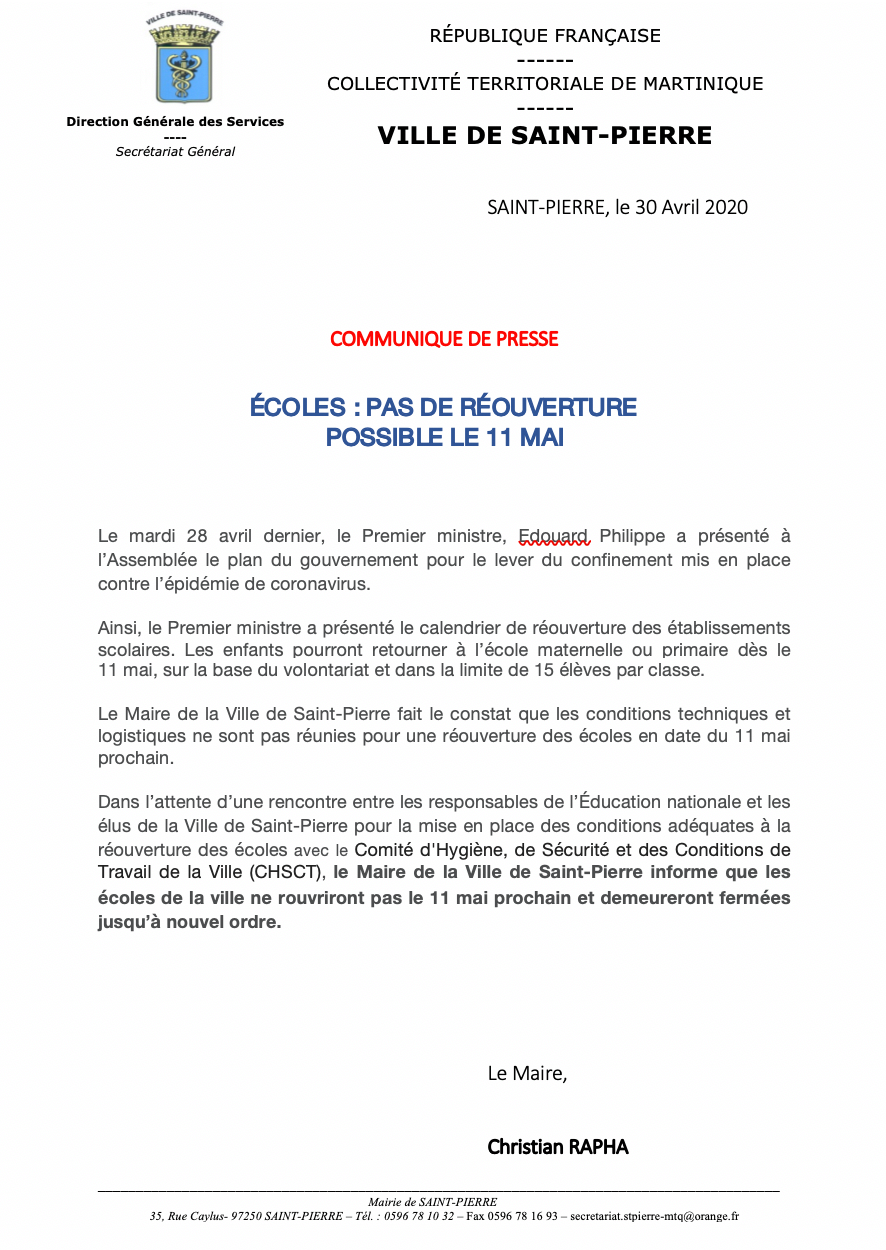 VILLE DE SAINT-PIERRE

Direction Générale des Services
----
Secrétariat Général

RÉPUBLIQUE FRANÇAISE
------
COLLECTIVITÉ TERRITORIALE DE MARTINIQUE
------
VILLE DE SAINT-PIERRE

SAINT-PIERRE, le 30 Avril 2020

COMMUNIQUE DE PRESSE

ÉCOLES : PAS DE RÉOUVERTURE
POSSIBLE LE 11 MAI

Le mardi 28 avril dernier, le Premier ministre, Edouard Philippe a présenté à l'Assemblée le plan du gouvernement pour le lever du confinement mis en place contre l'épidémie de coronavirus.

Ainsi, le Premier ministre a présenté le calendrier de réouverture des établissements scolaires. Les enfants pourront retourner à l'école maternelle ou primaire dès le 11 mai, sur la base du volontariat et dans la limite de 15 élèves par classe.

Le Maire de la Ville de Saint-Pierre fait le constat que les conditions techniques et logistiques ne sont pas réunies pour une réouverture des écoles en date du 11 mai prochain.

Dans l'attente d'une rencontre entre les responsables de l'Éducation nationale et les élus de la Ville de Saint-Pierre pour la mise en place des conditions adéquates à la réouverture des écoles avec le Comité d'Hygiène, de Sécurité et des Conditions de Travail de la Ville (CHSCT), le Maire de la Ville de Saint-Pierre informe que les écoles de la ville ne rouvriront pas le 11 mai prochain et demeureront fermées jusqu'à nouvel ordre.

Le Maire,

Christian RAPHA

Mairie de SAINT-PIERRE
35, Rue Caylus- 97250 SAINT-PIERRE – Tél. : 0596 78 10 32 – Fax 0596 78 16 93 – secretariat.stpierre-mtq@orange.fr